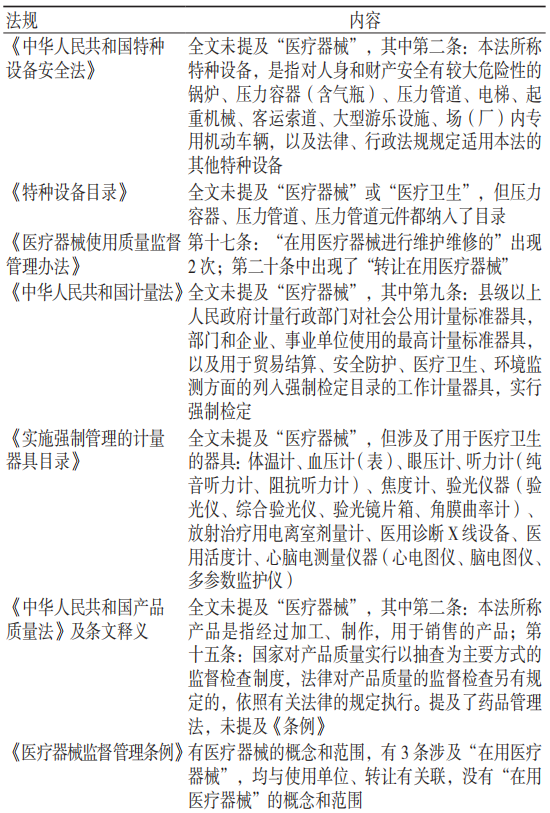 | 法规 | 内容 |
|---|---|
| 《中华人民共和国特种设备安全法》 | 全文未提及“医疗器械”，其中第二条：本法所称特种设备，是指对人身和财产安全有较大危险性的锅炉、压力容器（含气瓶）、压力管道、电梯、起重机械、客运索道、大型游乐设施、场（厂）内专用机动车辆，以及法律、行政法规规定适用本法的其他特种设备 |
| 《特种设备目录》 | 全文未提及“医疗器械”或“医疗卫生”，但压力容器、压力管道、压力管道元件都纳入了目录 |
| 《医疗器械使用质量监督管理办法》 | 第十七条：“在用医疗器械进行维护维修的”出现2次；第二十条中出现了“转让在用医疗器械” |
| 《中华人民共和国计量法》 | 全文未提及“医疗器械”，其中第九条：县级以上人民政府计量行政部门对社会公用计量标准器具，部门和企业、事业单位使用的最高计量标准器具，以及用于贸易结算、安全防护、医疗卫生、环境监测方面的列入强制检定目录的工作计量器具，实行强制检定 |
| 《实施强制管理的计量器具目录》 | 全文未提及“医疗器械”，但涉及了用于医疗卫生的器具：体温计、血压计（表）、眼压计、听力计（纯音听力计、阻抗听力计）、焦度计、验光仪器（验光仪、综合验光仪、验光镜片箱、角膜曲率计）、放射治疗用电离室剂量计、医用诊断X线设备、医用活度计、心脑电测量仪器（心电图仪、脑电图仪、多参数监护仪） |
| 《中华人民共和国产品质量法》及条文释义 | 全文未提及“医疗器械”，其中第二条：本法所称产品是指经过加工、制作，用于销售的产品；第十五条：国家对产品质量实行以抽查为主要方式的监督检查制度，法律对产品质量的监督检查另有规定的，依照有关法律的规定执行。提及了药品管理法，未提及《条例》 |
| 《医疗器械监督管理条例》 | 有医疗器械的概念和范围，有3条涉及“在用医疗器械”，均与使用单位、转让有关联，没有“在用医疗器械”的概念和范围 |